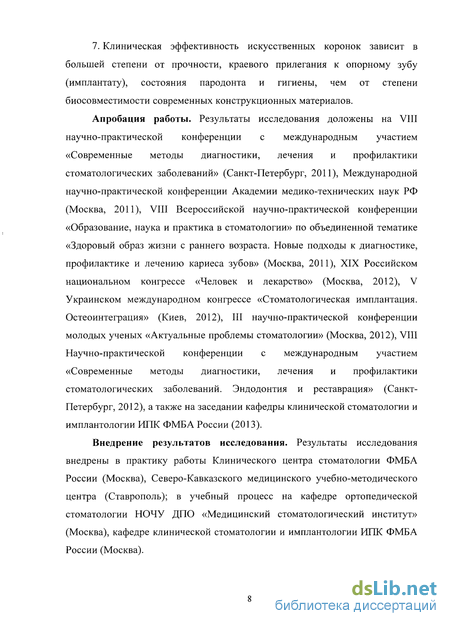 7. Клиническая эффективность искусственных коронок зависит в большей степени от прочности, краевого прилегания к опорному зубу (имплантату), состояния пародонта и гигиены, чем от степени биосовместимости современных конструкционных материалов.

Апробация работы. Результаты исследования доложены на VIII научно-практической конференции с международным участием «Современные методы диагностики, лечения и профилактики стоматологических заболеваний» (Санкт-Петербург, 2011), Международной научно-практической конференции Академии медико-технических наук РФ (Москва, 2011), VIII Всероссийской научно-практической конференции «Образование, наука и практика в стоматологии» по объединенной тематике «Здоровый образ жизни с раннего возраста. Новые подходы к диагностике, профилактике и лечению кариеса зубов» (Москва, 2011), XIX Российском национальном конгрессе «Человек и лекарство» (Москва, 2012), V Украинском международном конгрессе «Стоматологическая имплантация. Остеоинтеграция» (Киев, 2012), III научно-практической конференции молодых ученых «Актуальные проблемы стоматологии» (Москва, 2012), VIII Научно-практической конференции с международным участием «Современные методы диагностики, лечения и профилактики стоматологических заболеваний. Эндодонтия и реставрация» (Санкт-Петербург, 2012), а также на заседании кафедры клинической стоматологии и имплантологии ИПК ФМБА России (2013).

Внедрение результатов исследования. Результаты исследования внедрены в практику работы Клинического центра стоматологии ФМБА России (Москва), Северо-Кавказского медицинского учебно-методического центра (Ставрополь); в учебный процесс на кафедре ортопедической стоматологии НОЧУ ДПО «Медицинский стоматологический институт» (Москва), кафедре клинической стоматологии и имплантологии ИПК ФМБА России (Москва).

8

dsLib.net
библиотека диссертаций